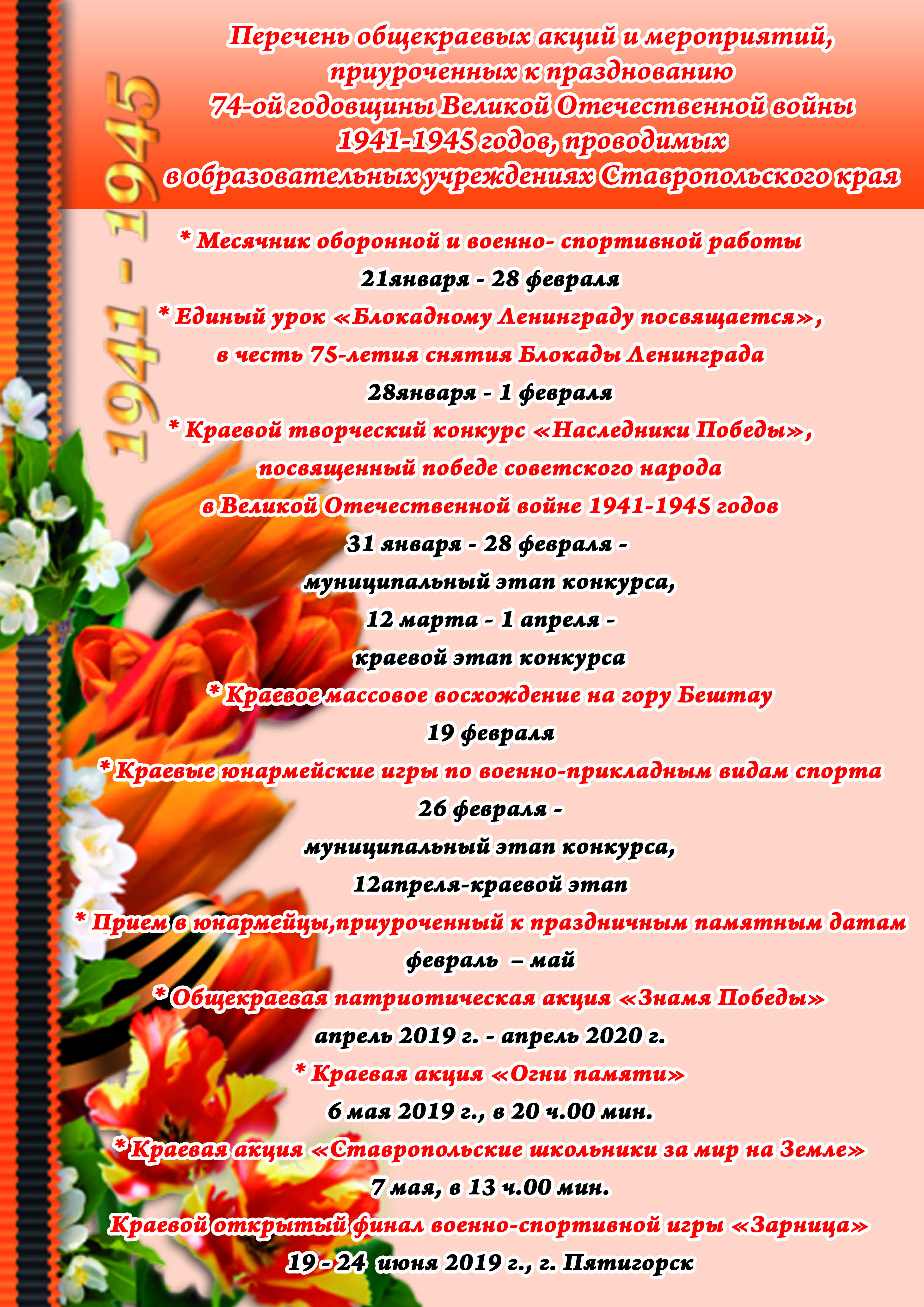 1941 - 1945

Перечень общекраевых акций и мероприятий, приуроченных к празднованию 74-ой годовщины Великой Отечественной войны 1941-1945 годов, проводимых в образовательных учреждениях Ставропольского края

* Месячник оборонной и военно- спортивной работы
21января - 28 февраля
* Единый урок «Блокадному Ленинграду посвящается», в честь 75-летия снятия Блокады Ленинграда
28января - 1 февраля
* Краевой творческий конкурс «Наследники Победы», посвященный победе советского народа в Великой Отечественной войне 1941-1945 годов
31 января - 28 февраля - муниципальный этап конкурса, 12 марта - 1 апреля - краевой этап конкурса
* Краевое массовое восхождение на гору Бештау
19 февраля
* Краевые юнармейские игры по военно-прикладным видам спорта
26 февраля - муниципальный этап конкурса, 12апреля-краевой этап
* Прием в юнармейцы,приуроченный к праздничным памятным датам
февраль – май
* Общекраевая патриотическая акция «Знамя Победы»
апрель 2019 г. - апрель 2020 г.
* Краевая акция «Огни памяти»
6 мая 2019 г., в 20 ч.00 мин.
* Краевая акция «Ставропольские школьники за мир на Земле»
7 мая, в 13 ч.00 мин.
Краевой открытый финал военно-спортивной игры «Зарница»
19 - 24 июня 2019 г., г. Пятигорск